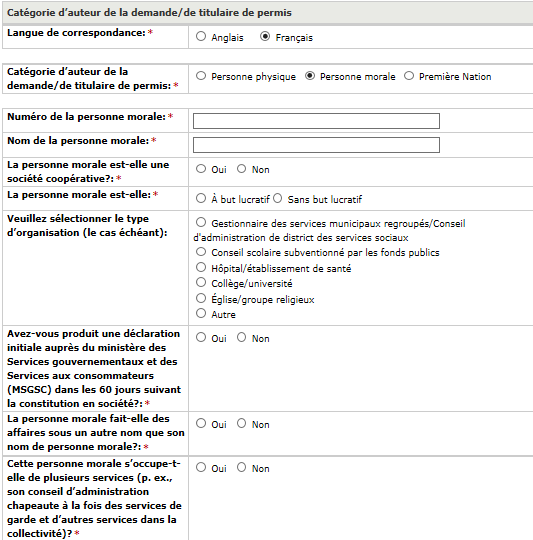 Catégorie d'auteur de la demande/de titulaire de permis

Langue de correspondance: * Anglais Français

Catégorie d'auteur de la demande/de titulaire de permis: * Personne physique Personne morale Première Nation

Numéro de la personne morale: *

Nom de la personne morale: *

La personne morale est-elle une société coopérative?: * Oui Non

La personne morale est-elle: * À but lucratif Sans but lucratif

Veuillez sélectionner le type d'organisation (le cas échéant):
Gestionnaire des services municipaux regroupés/Conseil d'administration de district des services sociaux
Conseil scolaire subventionné par les fonds publics
Hôpital/établissement de santé
Collège/université
Église/groupe religieux
Autre

Avez-vous produit une déclaration initiale auprès du ministère des Services gouvernementaux et des Services aux consommateurs (MSGSC) dans les 60 jours suivant la constitution en société?: * Oui Non

La personne morale fait-elle des affaires sous un autre nom que son nom de personne morale?: * Oui Non

Cette personne morale s'occupe-t-elle de plusieurs services (p. ex., son conseil d'administration chapeaute à la fois des services de garde et d'autres services dans la collectivité)? * Oui Non